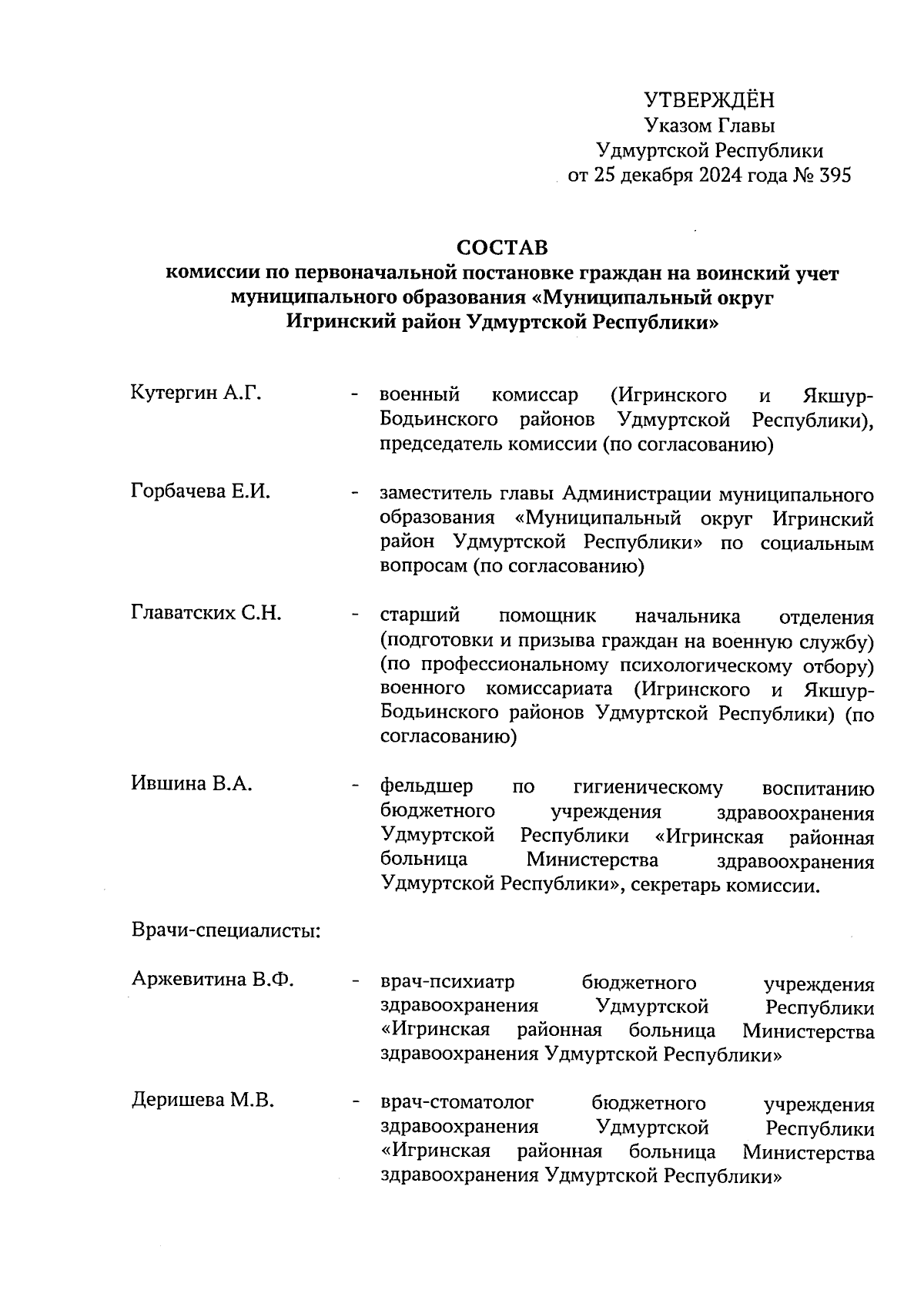 УТВЕРЖДЁН
Указом Главы
Удмуртской Республики
от 25 декабря 2024 года № 395

СОСТАВ
комиссии по первоначальной постановке граждан на воинский учет муниципального образования «Муниципальный округ Игринский район Удмуртской Республики»

Кутергин А.Г. - военный комиссар (Игринского и Якшур-Бодьинского районов Удмуртской Республики), председатель комиссии (по согласованию)

Горбачева Е.И. - заместитель главы Администрации муниципального образования «Муниципальный округ Игринский район Удмуртской Республики» по социальным вопросам (по согласованию)

Главатских С.Н. - старший помощник начальника отделения (подготовки и призыва граждан на военную службу) (по профессиональному психологическому отбору) военного комиссариата (Игринского и Якшур-Бодьинского районов Удмуртской Республики) (по согласованию)

Ившина В.А. - фельдшер по гигиеническому воспитанию бюджетного учреждения здравоохранения Удмуртской Республики «Игринская районная больница Министерства здравоохранения Удмуртской Республики», секретарь комиссии.

Врачи-специалисты:

Аржевитина В.Ф. - врач-психиатр бюджетного учреждения здравоохранения Удмуртской Республики «Игринская районная больница Министерства здравоохранения Удмуртской Республики»

Деришева М.В. - врач-стоматолог бюджетного учреждения здравоохранения Удмуртской Республики «Игринская районная больница Министерства здравоохранения Удмуртской Республики»